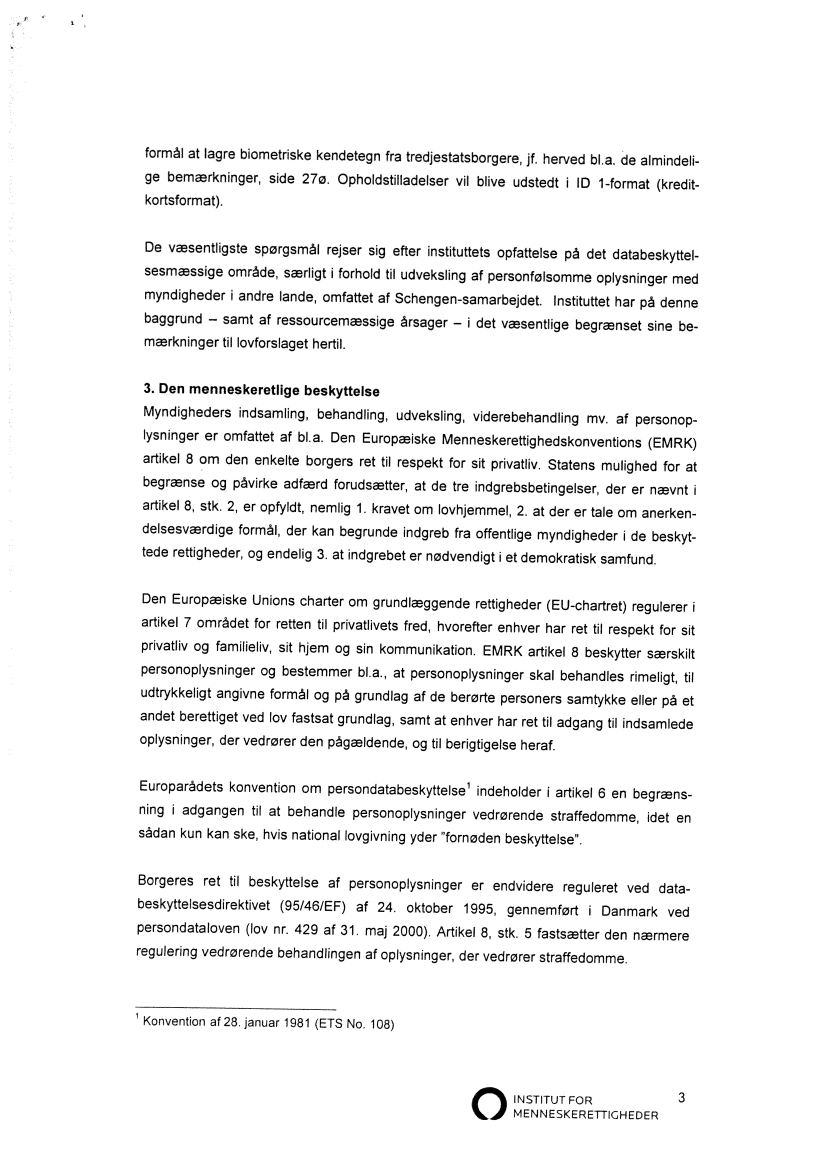 formål at lagre biometriske kendetegn fra tredjestatsborgere, jf. herved bl.a. de almindelige bemærkninger, side 27ø. Opholdstilladelser vil blive udstedt i ID 1-format (kreditkortsformat).

De væsentligste spørgsmål rejser sig efter instituttets opfattelse på det databeskyttelsesmæssige område, særligt i forhold til udveksling af personfølsomme oplysninger med myndigheder i andre lande, omfattet af Schengen-samarbejdet. Instituttet har på denne baggrund – samt af ressourcemæssige årsager – i det væsentlige begrænset sine bemærkninger til lovforslaget hertil.

3. Den menneskeretlige beskyttelse
Myndigheders indsamling, behandling, udveksling, viderebehandling mv. af personoplysninger er omfattet af bl.a. Den Europæiske Menneskerettighedskonventions (EMRK) artikel 8 om den enkelte borgers ret til respekt for sit privatliv. Statens mulighed for at begrænse og påvirke adfærd forudsætter, at de tre indgrebsbetingelser, der er nævnt i artikel 8, stk. 2, er opfyldt, nemlig 1. kravet om lovhjemmel, 2. at der er tale om anerkendelsesværdige formål, der kan begrunde indgreb fra offentlige myndigheder i de beskyttede rettigheder, og endelig 3. at indgrebet er nødvendigt i et demokratisk samfund.

Den Europæiske Unions charter om grundlæggende rettigheder (EU-chartret) regulerer i artikel 7 området for retten til privatlivets fred, hvorefter enhver har ret til respekt for sit privatliv og familieliv, sit hjem og sin kommunikation. EMRK artikel 8 beskytter særskilt personoplysninger og bestemmer bl.a., at personoplysninger skal behandles rimeligt, til udtrykkeligt angivne formål og på grundlag af de berørte personers samtykke eller på et andet berettiget ved lov fastsat grundlag, samt at enhver har ret til adgang til indsamlede oplysninger, der vedrører den pågældende, og til berigtigelse heraf.

Europarådets konvention om persondatabeskyttelse$^1$ indeholder i artikel 6 en begrænsning i adgangen til at behandle personoplysninger vedrørende straffedomme, idet en sådan kun kan ske, hvis national lovgivning yder "fornøden beskyttelse".

Borgeres ret til beskyttelse af personoplysninger er endvidere reguleret ved databeskyttelsesdirektivet (95/46/EF) af 24. oktober 1995, gennemført i Danmark ved persondataloven (lov nr. 429 af 31. maj 2000). Artikel 8, stk. 5 fastsætter den nærmere regulering vedrørende behandlingen af oplysninger, der vedrører straffedomme.

$^1$ Konvention af 28. januar 1981 (ETS No. 108)

INSTITUT FOR MENNESKERETTIGHEDER 3